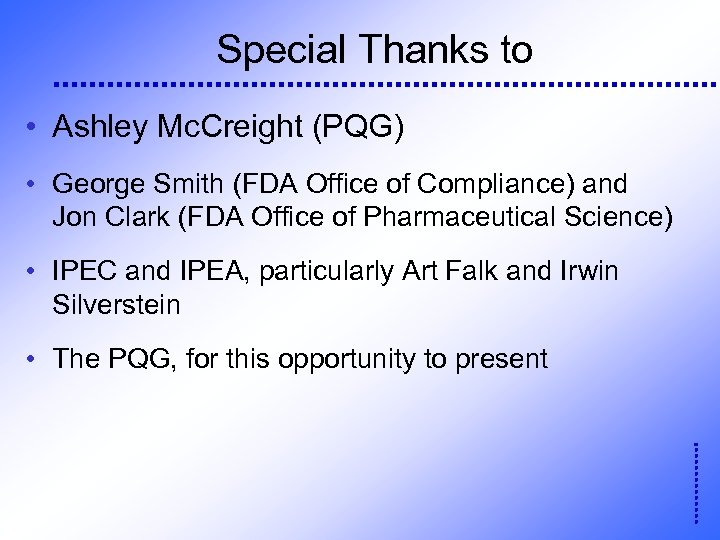 Special Thanks to

• Ashley McCreight (PQG)

• George Smith (FDA Office of Compliance) and Jon Clark (FDA Office of Pharmaceutical Science)

• IPEC and IPEA, particularly Art Falk and Irwin Silverstein

• The PQG, for this opportunity to present